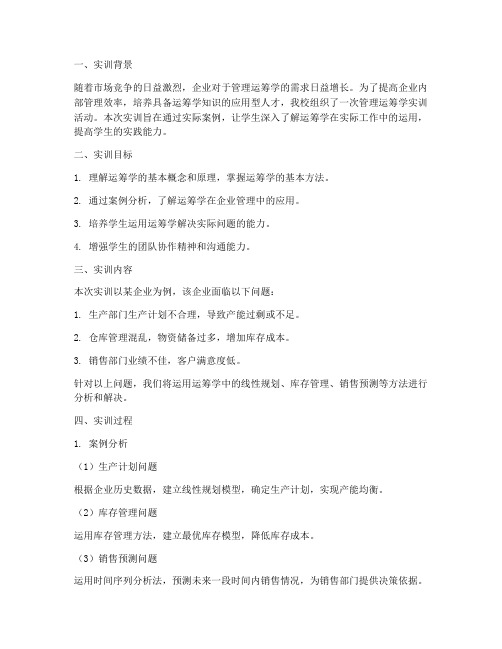 一、实训背景

随着市场竞争的日益激烈，企业对于管理运筹学的需求日益增长。为了提高企业内部管理效率，培养具备运筹学知识的应用型人才，我校组织了一次管理运筹学实训活动。本次实训旨在通过实际案例，让学生深入了解运筹学在实际工作中的运用，提高学生的实践能力。

二、实训目标

1. 理解运筹学的基本概念和原理，掌握运筹学的基本方法。

2. 通过案例分析，了解运筹学在企业管理中的应用。

3. 培养学生运用运筹学解决实际问题的能力。

4. 增强学生的团队协作精神和沟通能力。

三、实训内容

本次实训以某企业为例，该企业面临以下问题：

1. 生产部门生产计划不合理，导致产能过剩或不足。

2. 仓库管理混乱，物资储备过多，增加库存成本。

3. 销售部门业绩不佳，客户满意度低。

针对以上问题，我们将运用运筹学中的线性规划、库存管理、销售预测等方法进行分析和解决。

四、实训过程

1. 案例分析

（1）生产计划问题

根据企业历史数据，建立线性规划模型，确定生产计划，实现产能均衡。

（2）库存管理问题

运用库存管理方法，建立最优库存模型，降低库存成本。

（3）销售预测问题

运用时间序列分析法，预测未来一段时间内销售情况，为销售部门提供决策依据。